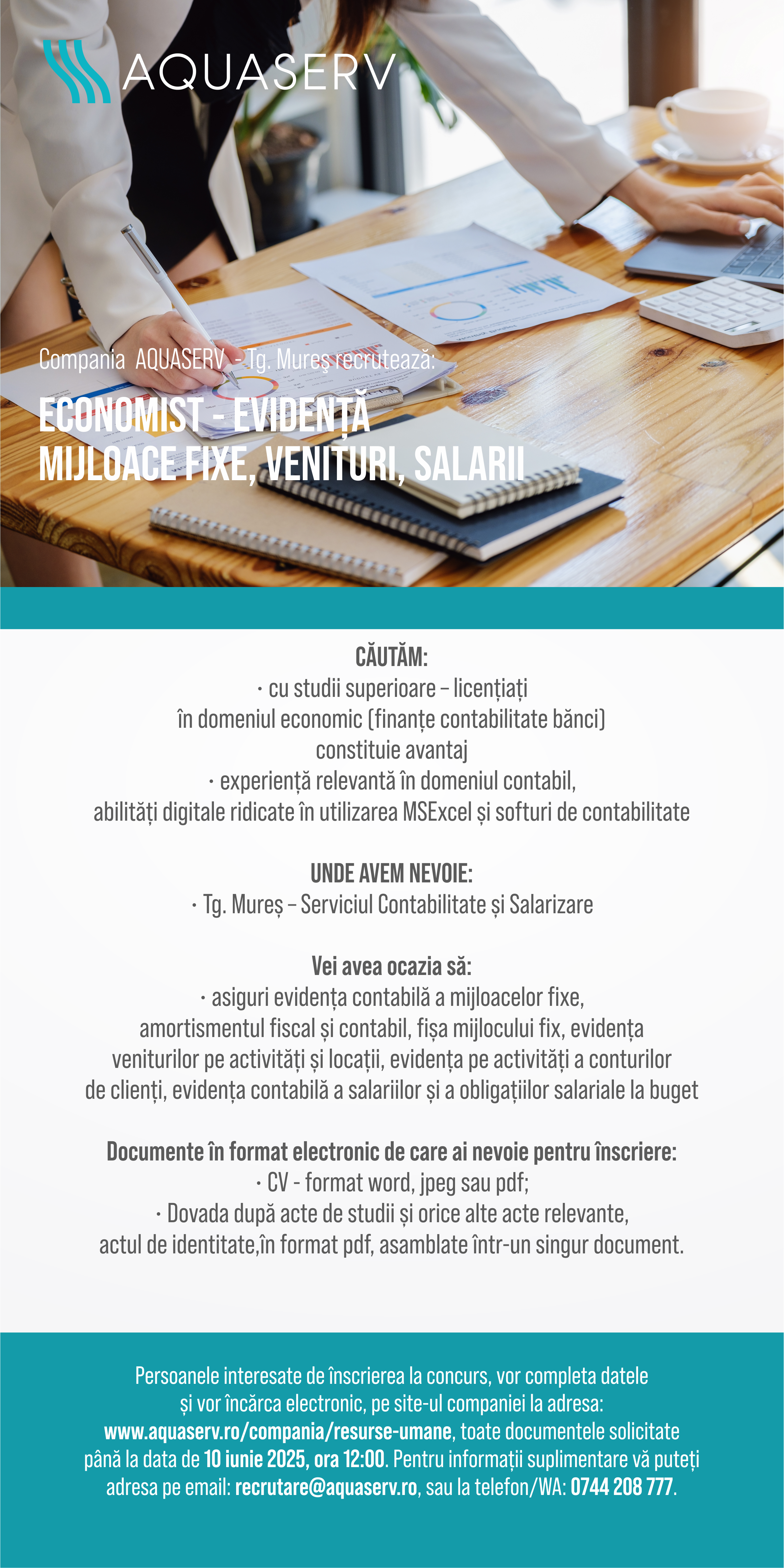 AQUASERV

Compania AQUASERV - Tg. Mureș recrutează:

ECONOMIST - EVIDENȚĂ
MIJLOACE FIXE, VENITURI, SALARII

CĂUTĂM:
· cu studii superioare – licențiați
în domeniul economic (finanțe contabilitate bănci)
constituie avantaj
· experiență relevantă în domeniul contabil,
abilități digitale ridicate în utilizarea MSExcel și softuri de contabilitate

UNDE AVEM NEVOIE:
· Tg. Mureș – Serviciul Contabilitate și Salarizare

Vei avea ocazia să:
· asiguri evidența contabilă a mijloacelor fixe,
amortismentul fiscal și contabil, fișa mijlocului fix, evidența
veniturilor pe activități și locații, evidența pe activități a conturilor
de clienți, evidența contabilă a salariilor și a obligațiilor salariale la buget

Documente în format electronic de care ai nevoie pentru înscriere:
· CV - format word, jpeg sau pdf;
· Dovada după acte de studii și orice alte acte relevante,
actul de identitate,în format pdf, asamblate într-un singur document.

Persoanele interesate de înscrierea la concurs, vor completa datele și vor încărca electronic, pe site-ul companiei la adresa: www.aquaserv.ro/compania/resurse-umane, toate documentele solicitate până la data de 10 iunie 2025, ora 12:00. Pentru informații suplimentare vă puteți adresa pe email: recrutare@aquaserv.ro, sau la telefon/WA: 0744 208 777.